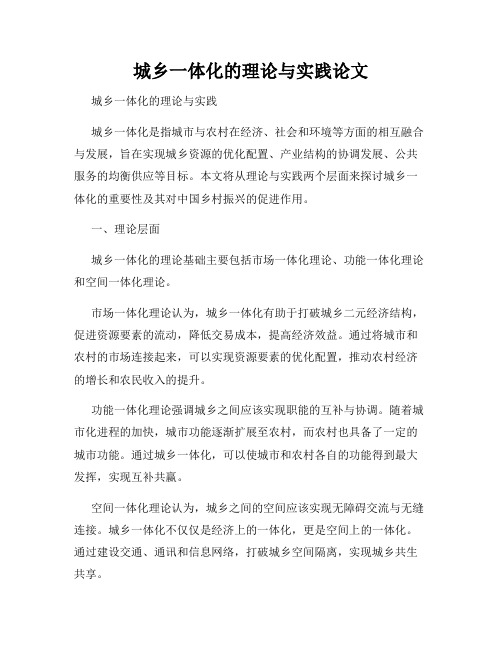 城乡一体化的理论与实践论文

城乡一体化的理论与实践

城乡一体化是指城市与农村在经济、社会和环境等方面的相互融合与发展，旨在实现城乡资源的优化配置、产业结构的协调发展、公共服务的均衡供应等目标。本文将从理论与实践两个层面来探讨城乡一体化的重要性及其对中国乡村振兴的促进作用。

一、理论层面

城乡一体化的理论基础主要包括市场一体化理论、功能一体化理论和空间一体化理论。

市场一体化理论认为，城乡一体化有助于打破城乡二元经济结构，促进资源要素的流动，降低交易成本，提高经济效益。通过将城市和农村的市场连接起来，可以实现资源要素的优化配置，推动农村经济的增长和农民收入的提升。

功能一体化理论强调城乡之间应该实现职能的互补与协调。随着城市化进程的加快，城市功能逐渐扩展至农村，而农村也具备了一定的城市功能。通过城乡一体化，可以使城市和农村各自的功能得到最大发挥，实现互补共赢。

空间一体化理论认为，城乡之间的空间应该实现无障碍交流与无缝连接。城乡一体化不仅仅是经济上的一体化，更是空间上的一体化。通过建设交通、通讯和信息网络，打破城乡空间隔离，实现城乡共生共享。